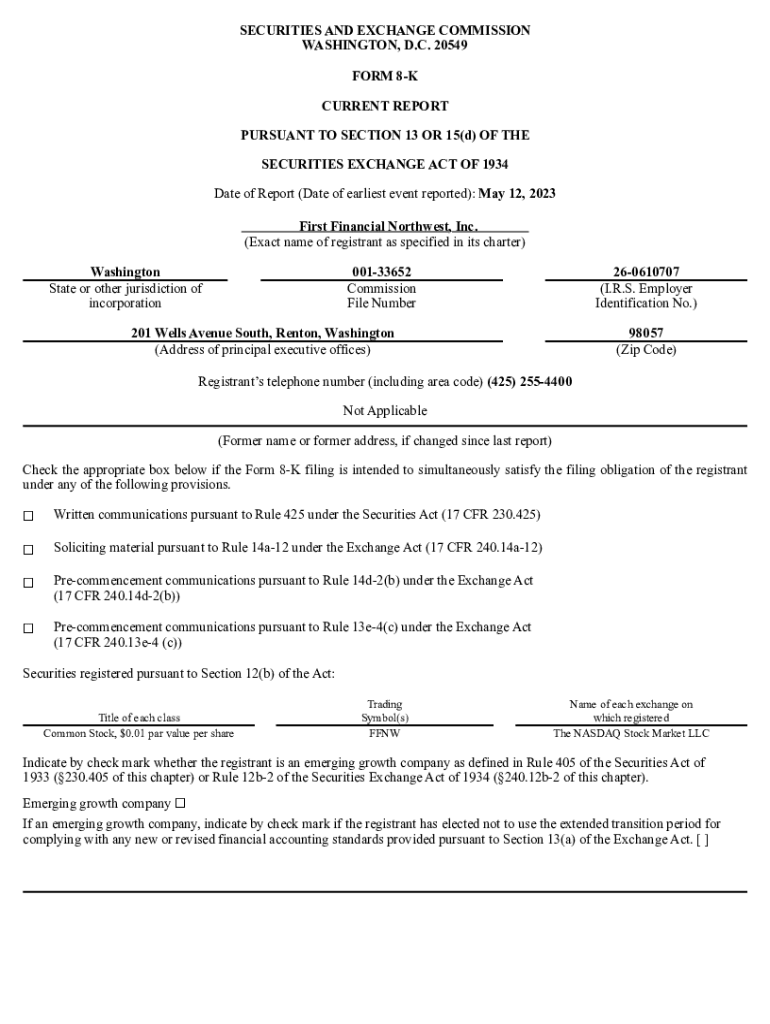 SECURITIES AND EXCHANGE COMMISSION
WASHINGTON, D.C. 20549

FORM 8-K

CURRENT REPORT

PURSUANT TO SECTION 13 OR 15(d) OF THE

SECURITIES EXCHANGE ACT OF 1934

Date of Report (Date of earliest event reported): May 12, 2023

First Financial Northwest, Inc.
(Exact name of registrant as specified in its charter)

| Washington | 001-33652 | 26-0610707 |
|---|---|---|
| State or other jurisdiction of incorporation | Commission File Number | (I.R.S. Employer Identification No.) |

| 201 Wells Avenue South, Renton, Washington | 98057 |
|---|---|
| (Address of principal executive offices) | (Zip Code) |

Registrant's telephone number (including area code) (425) 255-4400

Not Applicable

(Former name or former address, if changed since last report)

Check the appropriate box below if the Form 8-K filing is intended to simultaneously satisfy the filing obligation of the registrant under any of the following provisions.

☐ Written communications pursuant to Rule 425 under the Securities Act (17 CFR 230.425)

☐ Soliciting material pursuant to Rule 14a-12 under the Exchange Act (17 CFR 240.14a-12)

☐ Pre-commencement communications pursuant to Rule 14d-2(b) under the Exchange Act (17 CFR 240.14d-2(b))

☐ Pre-commencement communications pursuant to Rule 13e-4(c) under the Exchange Act (17 CFR 240.13e-4 (c))

Securities registered pursuant to Section 12(b) of the Act:

| Title of each class | Trading Symbol(s) | Name of each exchange on which registered |
|---|---|---|
| Common Stock, $0.01 par value per share | FFNW | The NASDAQ Stock Market LLC |

Indicate by check mark whether the registrant is an emerging growth company as defined in Rule 405 of the Securities Act of 1933 (§230.405 of this chapter) or Rule 12b-2 of the Securities Exchange Act of 1934 (§240.12b-2 of this chapter).

Emerging growth company ☐

If an emerging growth company, indicate by check mark if the registrant has elected not to use the extended transition period for complying with any new or revised financial accounting standards provided pursuant to Section 13(a) of the Exchange Act. [ ]